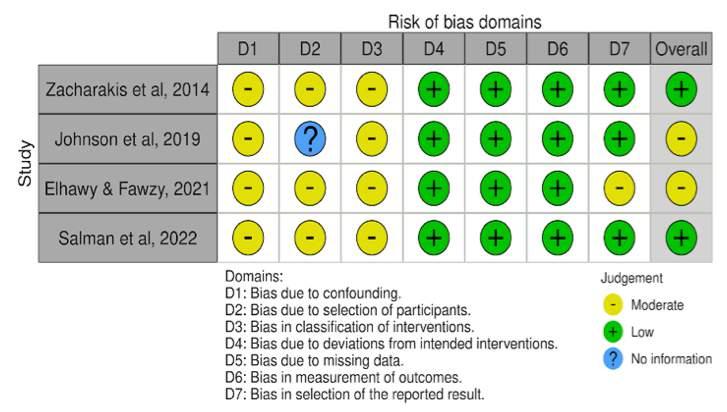 Risk of bias domains

Study

| | D1 | D2 | D3 | D4 | D5 | D6 | D7 | Overall |
|---|---|---|---|---|---|---|---|---|
| Zacharakis et al, 2014 | - | - | - | + | + | + | + | + |
| Johnson et al, 2019 | - | ? | - | + | + | + | + | - |
| Elhawy & Fawzy, 2021 | - | - | - | + | + | + | - | - |
| Salman et al, 2022 | - | - | - | + | + | + | + | + |

Domains:
D1: Bias due to confounding.
D2: Bias due to selection of participants.
D3: Bias in classification of interventions.
D4: Bias due to deviations from intended interventions.
D5: Bias due to missing data.
D6: Bias in measurement of outcomes.
D7: Bias in selection of the reported result.

Judgement
- Moderate
+ Low
? No information